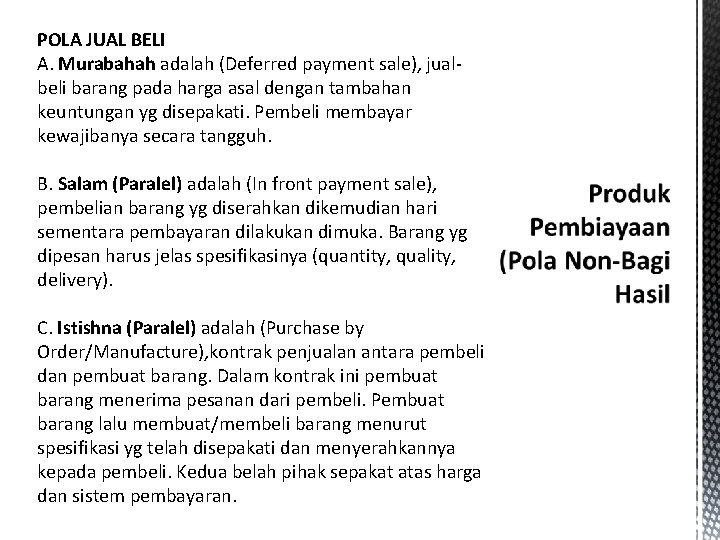 POLA JUAL BELI
A. Murabahah adalah (Deferred payment sale), jual-beli barang pada harga asal dengan tambahan keuntungan yg disepakati. Pembeli membayar kewajibanya secara tangguh.

B. Salam (Paralel) adalah (In front payment sale), pembelian barang yg diserahkan dikemudian hari sementara pembayaran dilakukan dimuka. Barang yg dipesan harus jelas spesifikasinya (quantity, quality, delivery).

C. Istishna (Paralel) adalah (Purchase by Order/Manufacture),kontrak penjualan antara pembeli dan pembuat barang. Dalam kontrak ini pembuat barang menerima pesanan dari pembeli. Pembuat barang lalu membuat/membeli barang menurut spesifikasi yg telah disepakati dan menyerahkannya kepada pembeli. Kedua belah pihak sepakat atas harga dan sistem pembayaran.

Produk Pembiayaan (Pola Non-Bagi Hasil